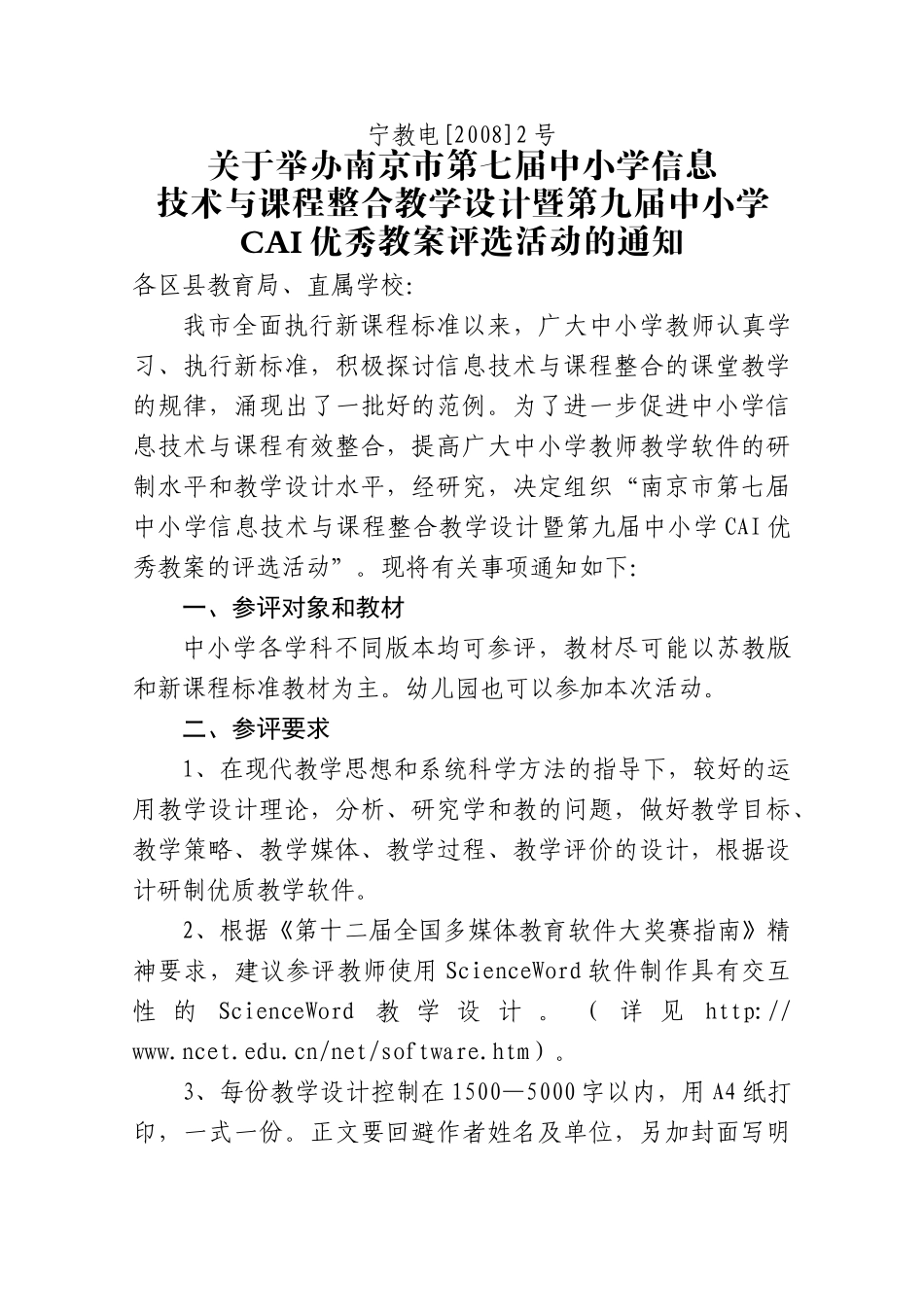 宁教电[2008]2号

关于举办南京市第七届中小学信息技术与课程整合教学设计暨第九届中小学CAI优秀教案评选活动的通知

各区县教育局、直属学校:

我市全面执行新课程标准以来，广大中小学教师认真学习、执行新标准，积极探讨信息技术与课程整合的课堂教学的规律，涌现出了一批好的范例。为了进一步促进中小学信息技术与课程有效整合，提高广大中小学教师教学软件的研制水平和教学设计水平，经研究，决定组织“南京市第七届中小学信息技术与课程整合教学设计暨第九届中小学CAI优秀教案的评选活动”。现将有关事项通知如下:

一、参评对象和教材

中小学各学科不同版本均可参评，教材尽可能以苏教版和新课程标准教材为主。幼儿园也可以参加本次活动。

二、参评要求

1、在现代教学思想和系统科学方法的指导下，较好的运用教学设计理论，分析、研究学和教的问题，做好教学目标、教学策略、教学媒体、教学过程、教学评价的设计，根据设计研制优质教学软件。

2、根据《第十二届全国多媒体教育软件大奖赛指南》精神要求，建议参评教师使用ScienceWord软件制作具有交互性的ScienceWord教学设计。（详见http://www.ncet.edu.cn/net/software.htm）。

3、每份教学设计控制在1500—5000字以内，用A4纸打印，一式一份。正文要回避作者姓名及单位，另加封面写明